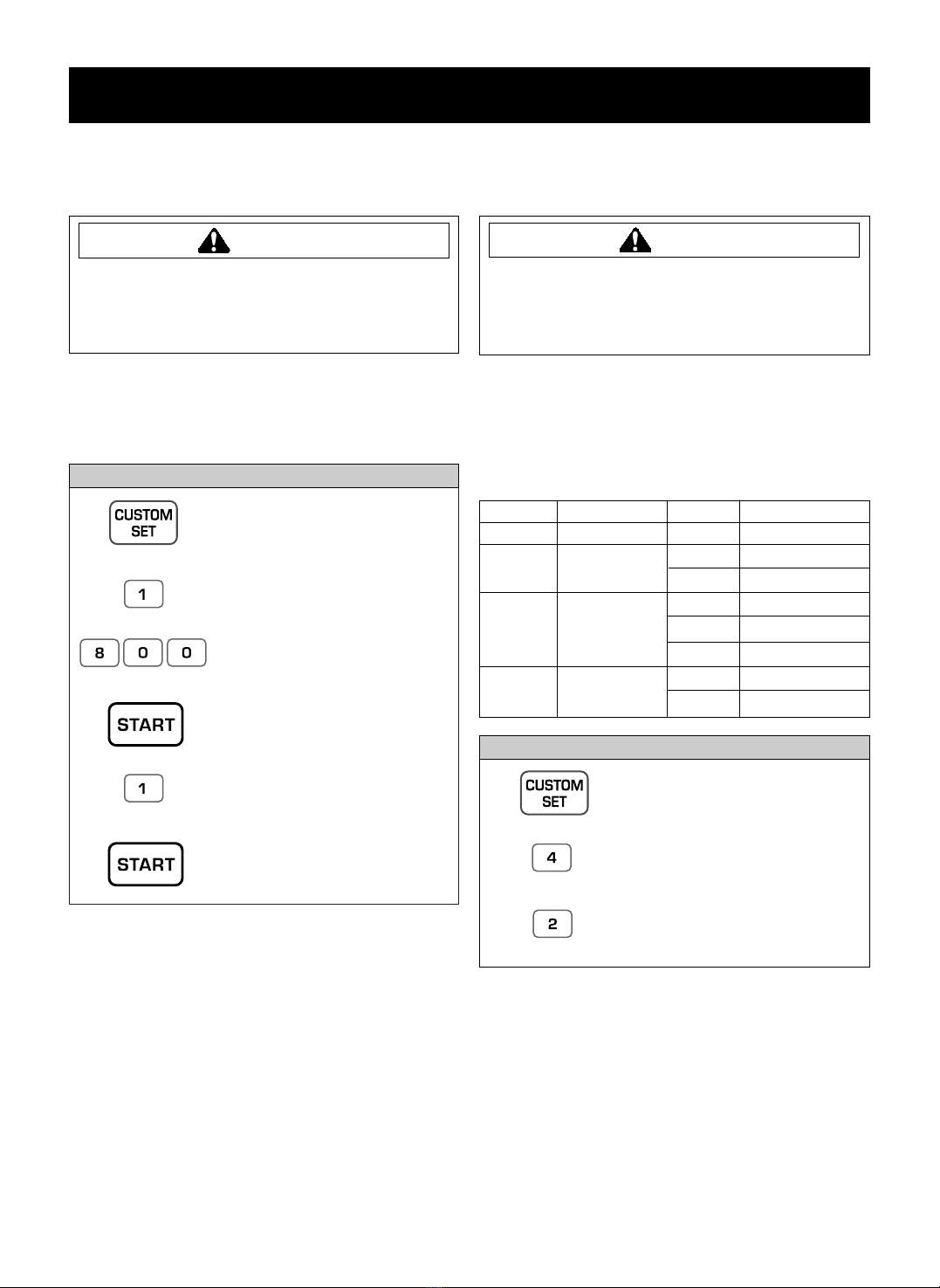 CUSTOM SET

1

8 0 0

START

1

START

CUSTOM SET

4

2